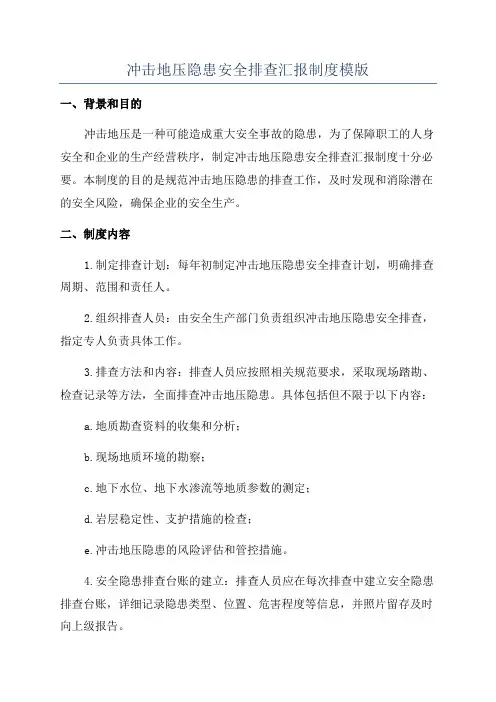 冲击地压隐患安全排查汇报制度模版

一、背景和目的

冲击地压是一种可能造成重大安全事故的隐患，为了保障职工的人身安全和企业的生产经营秩序，制定冲击地压隐患安全排查汇报制度十分必要。本制度的目的是规范冲击地压隐患的排查工作，及时发现和消除潜在的安全风险，确保企业的安全生产。

二、制度内容

1.制定排查计划：每年初制定冲击地压隐患安全排查计划，明确排查周期、范围和责任人。

2.组织排查人员：由安全生产部门负责组织冲击地压隐患安全排查，指定专人负责具体工作。

3.排查方法和内容：排查人员应按照相关规范要求，采取现场踏勘、检查记录等方法，全面排查冲击地压隐患。具体包括但不限于以下内容：

a.地质勘查资料的收集和分析；

b.现场地质环境的勘察；

c.地下水位、地下水渗流等地质参数的测定；

d.岩层稳定性、支护措施的检查；

e.冲击地压隐患的风险评估和管控措施。

4.安全隐患排查台账的建立：排查人员应在每次排查中建立安全隐患排查台账，详细记录隐患类型、位置、危害程度等信息，并照片留存及时向上级报告。